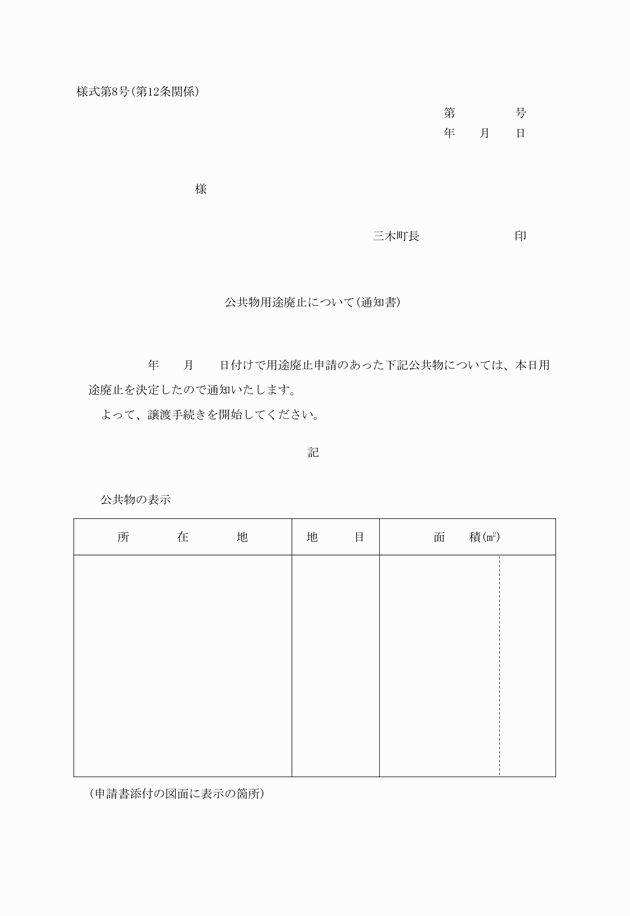 様式第8号(第12条関係)

第　　号
年　月　日

様

三木町長　　　印

公共物用途廃止について(通知書)

年　月　日付けで用途廃止申請のあった下記公共物については、本日用途廃止を決定したので通知いたします。

よって、譲渡手続きを開始してください。

記

公共物の表示

| 所　在　地 | 地　目 | 面　積(㎡) |
|---|---|---|
| | | |

(申請書添付の図面に表示の箇所)